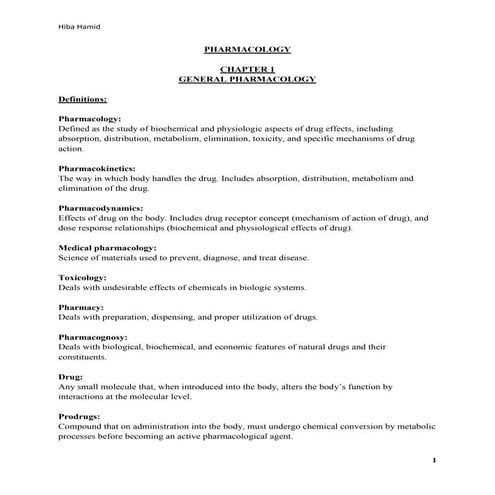 Hiba Hamid

PHARMACOLOGY

CHAPTER 1
GENERAL PHARMACOLOGY

Definitions:

Pharmacology:
Defined as the study of biochemical and physiologic aspects of drug effects, including absorption, distribution, metabolism, elimination, toxicity, and specific mechanisms of drug action.

Pharmacokinetics:
The way in which body handles the drug. Includes absorption, distribution, metabolism and elimination of the drug.

Pharmacodynamics:
Effects of drug on the body. Includes drug receptor concept (mechanism of action of drug), and dose response relationships (biochemical and physiological effects of drug).

Medical pharmacology:
Science of materials used to prevent, diagnose, and treat disease.

Toxicology:
Deals with undesirable effects of chemicals in biologic systems.

Pharmacy:
Deals with preparation, dispensing, and proper utilization of drugs.

Pharmacognosy:
Deals with biological, biochemical, and economic features of natural drugs and their constituents.

Drug:
Any small molecule that, when introduced into the body, alters the body's function by interactions at the molecular level.

Prodrugs:
Compound that on administration into the body, must undergo chemical conversion by metabolic processes before becoming an active pharmacological agent.

1